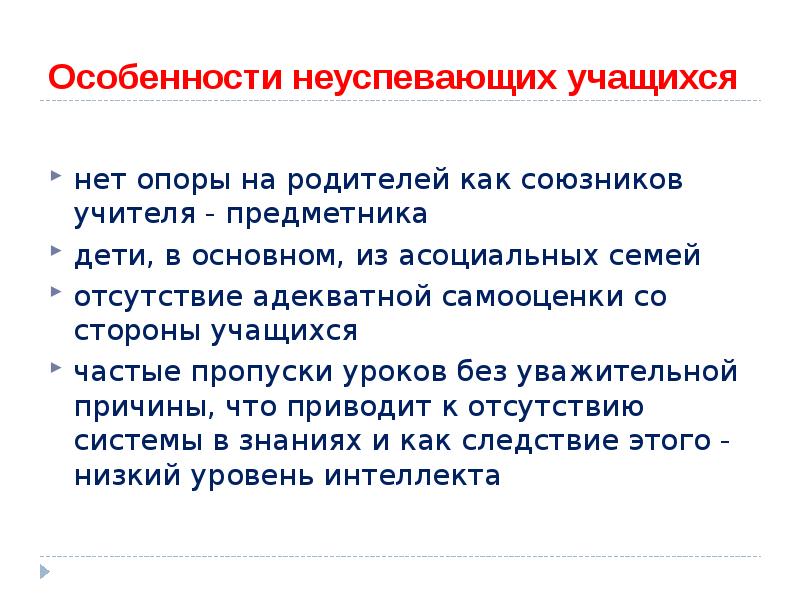 Особенности неуспевающих учащихся

нет опоры на родителей как союзников учителя - предметника

дети, в основном, из асоциальных семей

отсутствие адекватной самооценки со стороны учащихся

частые пропуски уроков без уважительной причины, что приводит к отсутствию системы в знаниях и как следствие этого - низкий уровень интеллекта